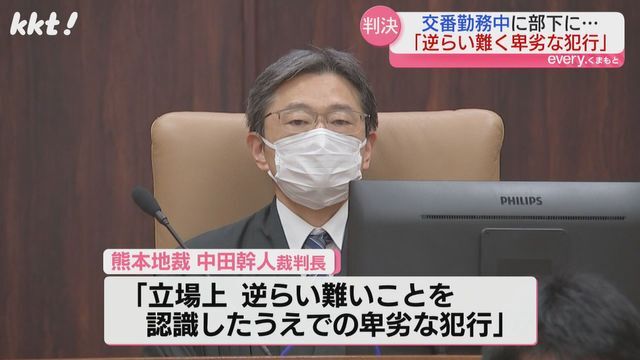 kkt!

判決 交番勤務中に部下に…
「逆らい難く卑劣な犯行」
every.くまもと

PHILIPS

熊本地裁 中田幹人裁判長
「立場上 逆らい難いことを
認識したうえでの卑劣な犯行」